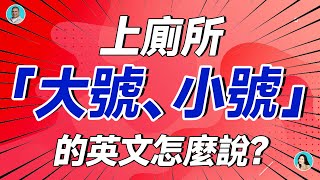 上廁所
「大號、小號」
的英文怎麼說?